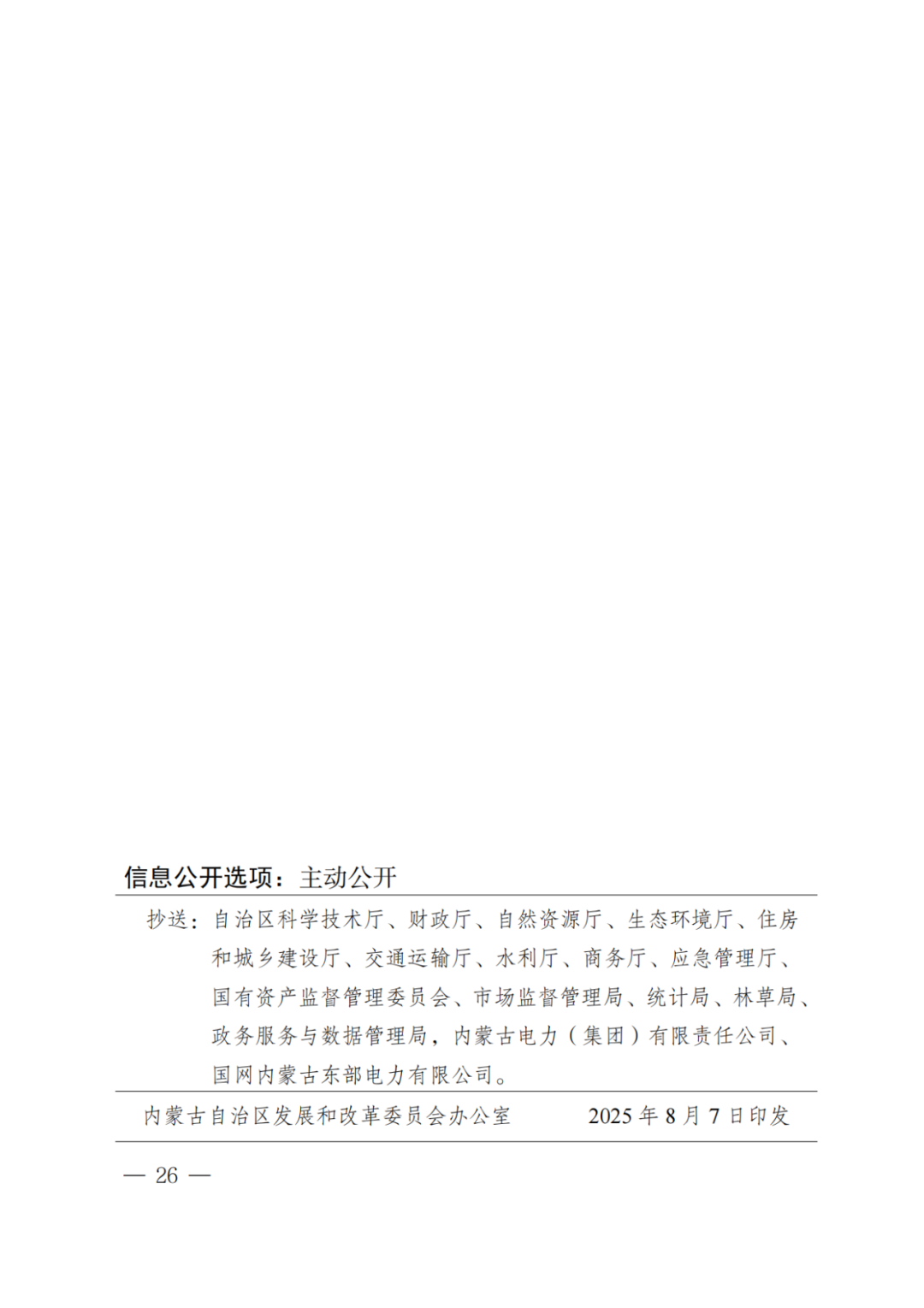 信息公开选项：主动公开

抄送：自治区科学技术厅、财政厅、自然资源厅、生态环境厅、住房和城乡建设厅、交通运输厅、水利厅、商务厅、应急管理厅、国有资产监督管理委员会、市场监督管理局、统计局、林草局、政务服务与数据管理局，内蒙古电力（集团）有限责任公司、国网内蒙古东部电力有限公司。

内蒙古自治区发展和改革委员会办公室　　2025 年 8 月 7 日印发

— 26 —